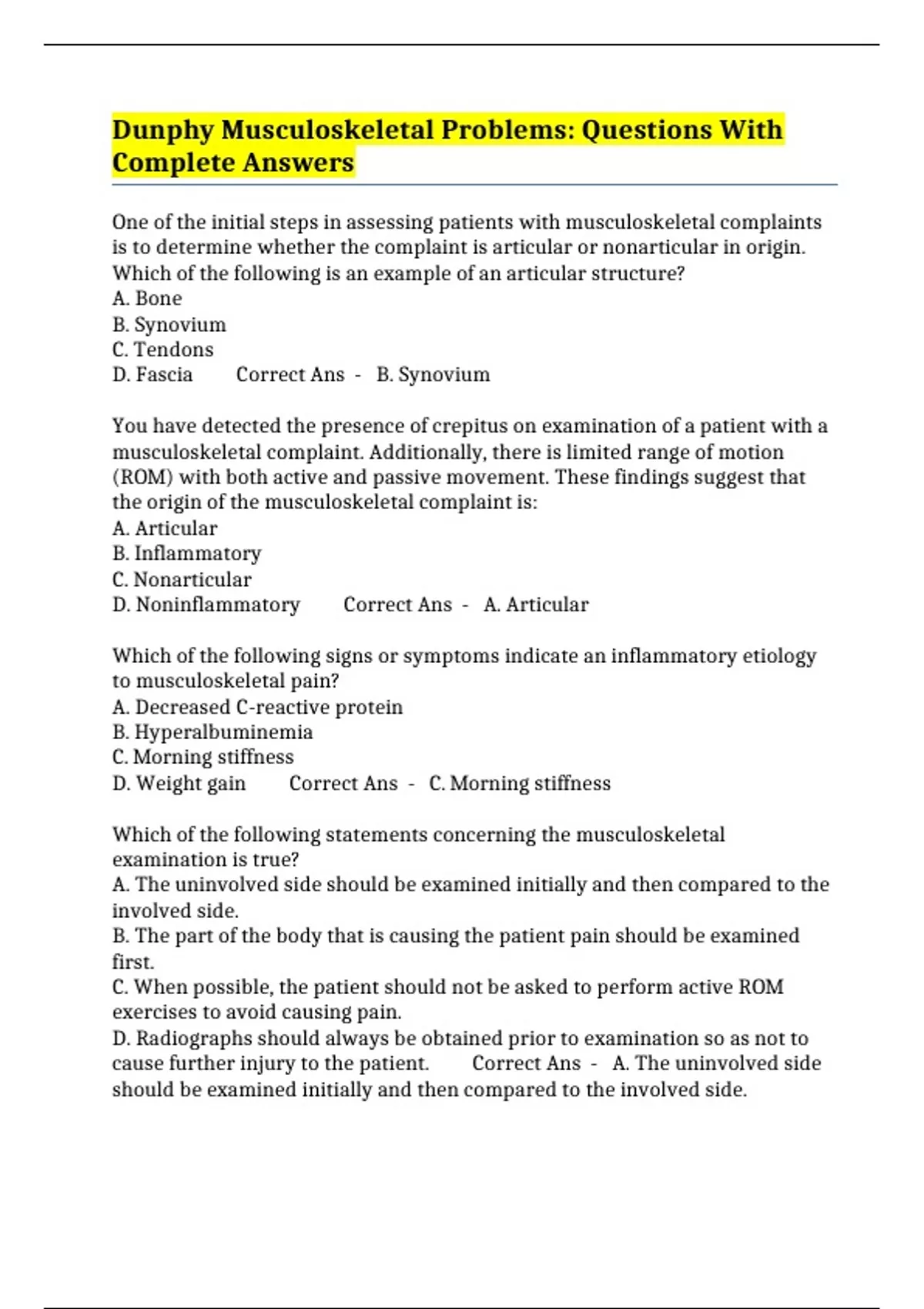 Dunphy Musculoskeletal Problems: Questions With Complete Answers

One of the initial steps in assessing patients with musculoskeletal complaints is to determine whether the complaint is articular or nonarticular in origin. Which of the following is an example of an articular structure?
A. Bone
B. Synovium
C. Tendons
D. Fascia Correct Ans - B. Synovium

You have detected the presence of crepitus on examination of a patient with a musculoskeletal complaint. Additionally, there is limited range of motion (ROM) with both active and passive movement. These findings suggest that the origin of the musculoskeletal complaint is:
A. Articular
B. Inflammatory
C. Nonarticular
D. Noninflammatory Correct Ans - A. Articular

Which of the following signs or symptoms indicate an inflammatory etiology to musculoskeletal pain?
A. Decreased C-reactive protein
B. Hyperalbuminemia
C. Morning stiffness
D. Weight gain Correct Ans - C. Morning stiffness

Which of the following statements concerning the musculoskeletal examination is true?
A. The uninvolved side should be examined initially and then compared to the involved side.
B. The part of the body that is causing the patient pain should be examined first.
C. When possible, the patient should not be asked to perform active ROM exercises to avoid causing pain.
D. Radiographs should always be obtained prior to examination so as not to cause further injury to the patient. Correct Ans - A. The uninvolved side should be examined initially and then compared to the involved side.